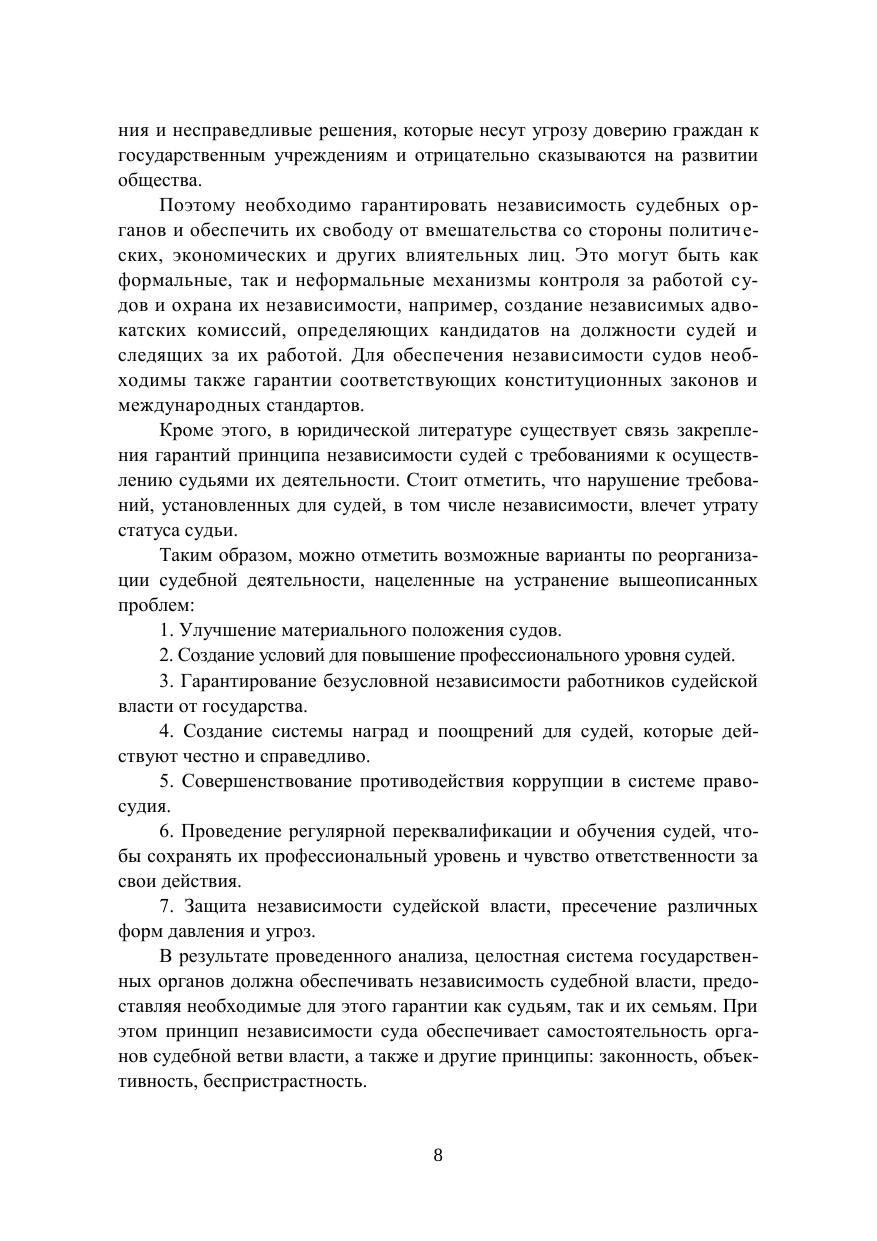 ния и несправедливые решения, которые несут угрозу доверию граждан к государственным учреждениям и отрицательно сказываются на развитии общества.

Поэтому необходимо гарантировать независимость судебных органов и обеспечить их свободу от вмешательства со стороны политических, экономических и других влиятельных лиц. Это могут быть как формальные, так и неформальные механизмы контроля за работой судов и охрана их независимости, например, создание независимых адвокатских комиссий, определяющих кандидатов на должности судей и следящих за их работой. Для обеспечения независимости судов необходимы также гарантии соответствующих конституционных законов и международных стандартов.

Кроме этого, в юридической литературе существует связь закрепления гарантий принципа независимости судей с требованиями к осуществлению судьями их деятельности. Стоит отметить, что нарушение требований, установленных для судей, в том числе независимости, влечет утрату статуса судьи.

Таким образом, можно отметить возможные варианты по реорганизации судебной деятельности, нацеленные на устранение вышеописанных проблем:

1. Улучшение материального положения судов.

2. Создание условий для повышение профессионального уровня судей.

3. Гарантирование безусловной независимости работников судейской власти от государства.

4. Создание системы наград и поощрений для судей, которые действуют честно и справедливо.

5. Совершенствование противодействия коррупции в системе правосудия.

6. Проведение регулярной переквалификации и обучения судей, чтобы сохранять их профессиональный уровень и чувство ответственности за свои действия.

7. Защита независимости судейской власти, пресечение различных форм давления и угроз.

В результате проведенного анализа, целостная система государственных органов должна обеспечивать независимость судебной власти, предоставляя необходимые для этого гарантии как судьям, так и их семьям. При этом принцип независимости суда обеспечивает самостоятельность органов судебной ветви власти, а также и другие принципы: законность, объективность, беспристрастность.

8